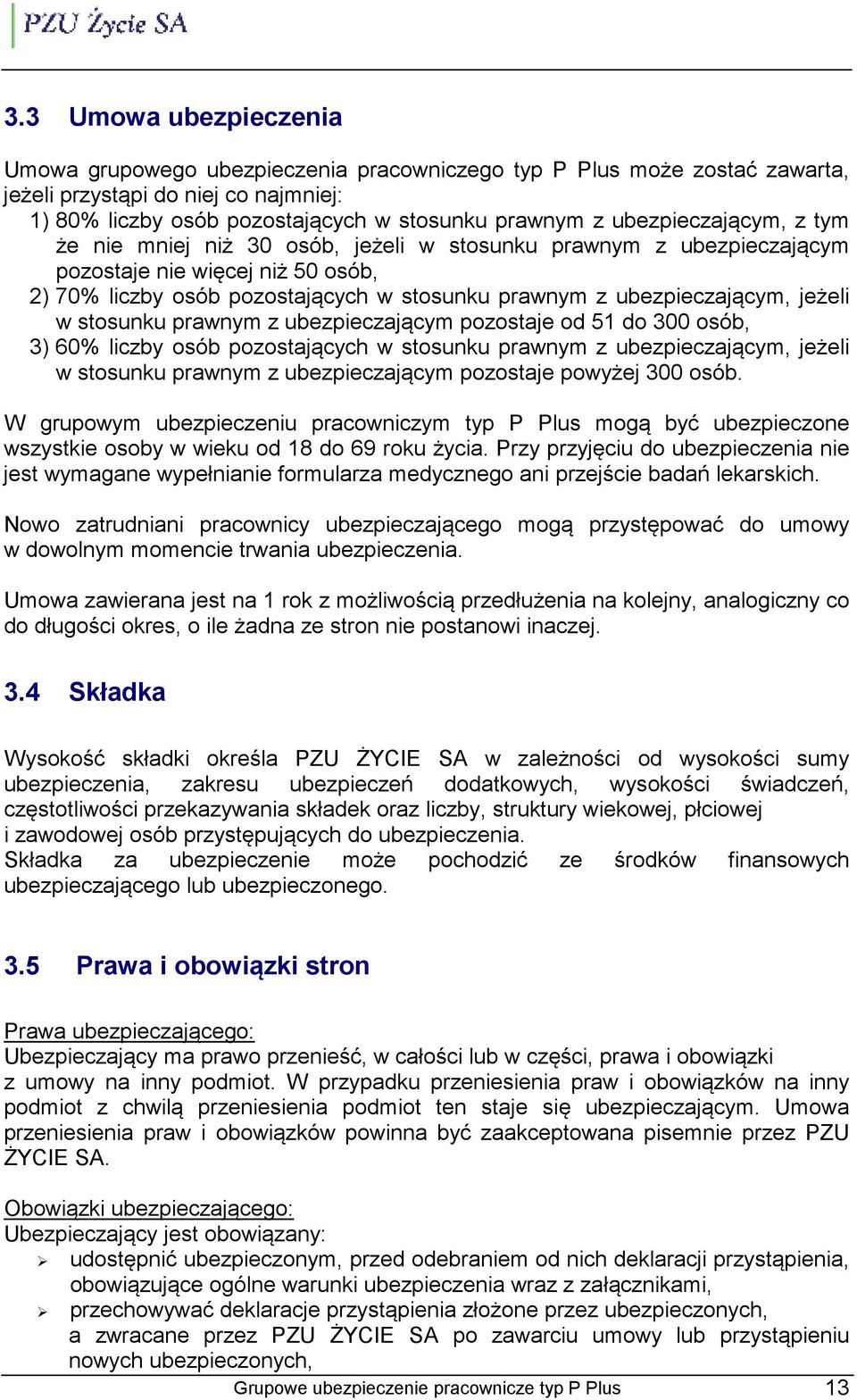 PZU Życie SA

3.3 Umowa ubezpieczenia

Umowa grupowego ubezpieczenia pracowniczego typ P Plus może zostać zawarta, jeżeli przystąpi do niej co najmniej:
1) 80% liczby osób pozostających w stosunku prawnym z ubezpieczającym, z tym że nie mniej niż 30 osób, jeżeli w stosunku prawnym z ubezpieczającym pozostaje nie więcej niż 50 osób,
2) 70% liczby osób pozostających w stosunku prawnym z ubezpieczającym, jeżeli w stosunku prawnym z ubezpieczającym pozostaje od 51 do 300 osób,
3) 60% liczby osób pozostających w stosunku prawnym z ubezpieczającym, jeżeli w stosunku prawnym z ubezpieczającym pozostaje powyżej 300 osób.

W grupowym ubezpieczeniu pracowniczym typ P Plus mogą być ubezpieczone wszystkie osoby w wieku od 18 do 69 roku życia. Przy przyjęciu do ubezpieczenia nie jest wymagane wypełnianie formularza medycznego ani przejście badań lekarskich.

Nowo zatrudniani pracownicy ubezpieczającego mogą przystępować do umowy w dowolnym momencie trwania ubezpieczenia.

Umowa zawierana jest na 1 rok z możliwością przedłużenia na kolejny, analogiczny co do długości okres, o ile żadna ze stron nie postanowi inaczej.

3.4 Składka

Wysokość składki określa PZU ŻYCIE SA w zależności od wysokości sumy ubezpieczenia, zakresu ubezpieczeń dodatkowych, wysokości świadczeń, częstotliwości przekazywania składek oraz liczby, struktury wiekowej, płciowej i zawodowej osób przystępujących do ubezpieczenia.
Składka za ubezpieczenie może pochodzić ze środków finansowych ubezpieczającego lub ubezpieczonego.

3.5 Prawa i obowiązki stron

Prawa ubezpieczającego:
Ubezpieczający ma prawo przenieść, w całości lub w części, prawa i obowiązki z umowy na inny podmiot. W przypadku przeniesienia praw i obowiązków na inny podmiot z chwilą przeniesienia podmiot ten staje się ubezpieczającym. Umowa przeniesienia praw i obowiązków powinna być zaakceptowana pisemnie przez PZU ŻYCIE SA.

Obowiązki ubezpieczającego:
Ubezpieczający jest obowiązany:
➢ udostępnić ubezpieczonym, przed odebraniem od nich deklaracji przystąpienia, obowiązujące ogólne warunki ubezpieczenia wraz z załącznikami,
➢ przechowywać deklaracje przystąpienia złożone przez ubezpieczonych, a zwracane przez PZU ŻYCIE SA po zawarciu umowy lub przystąpieniu nowych ubezpieczonych,

Grupowe ubezpieczenie pracownicze typ P Plus 13